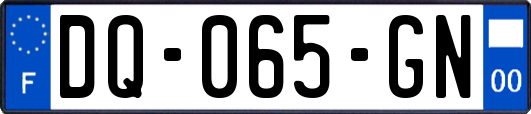 F
DQ-065-GN
00